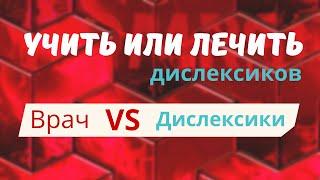 УЧИТЬ ИЛИ ЛЕЧИТЬ
дислексиков

Врач VS Дислексики